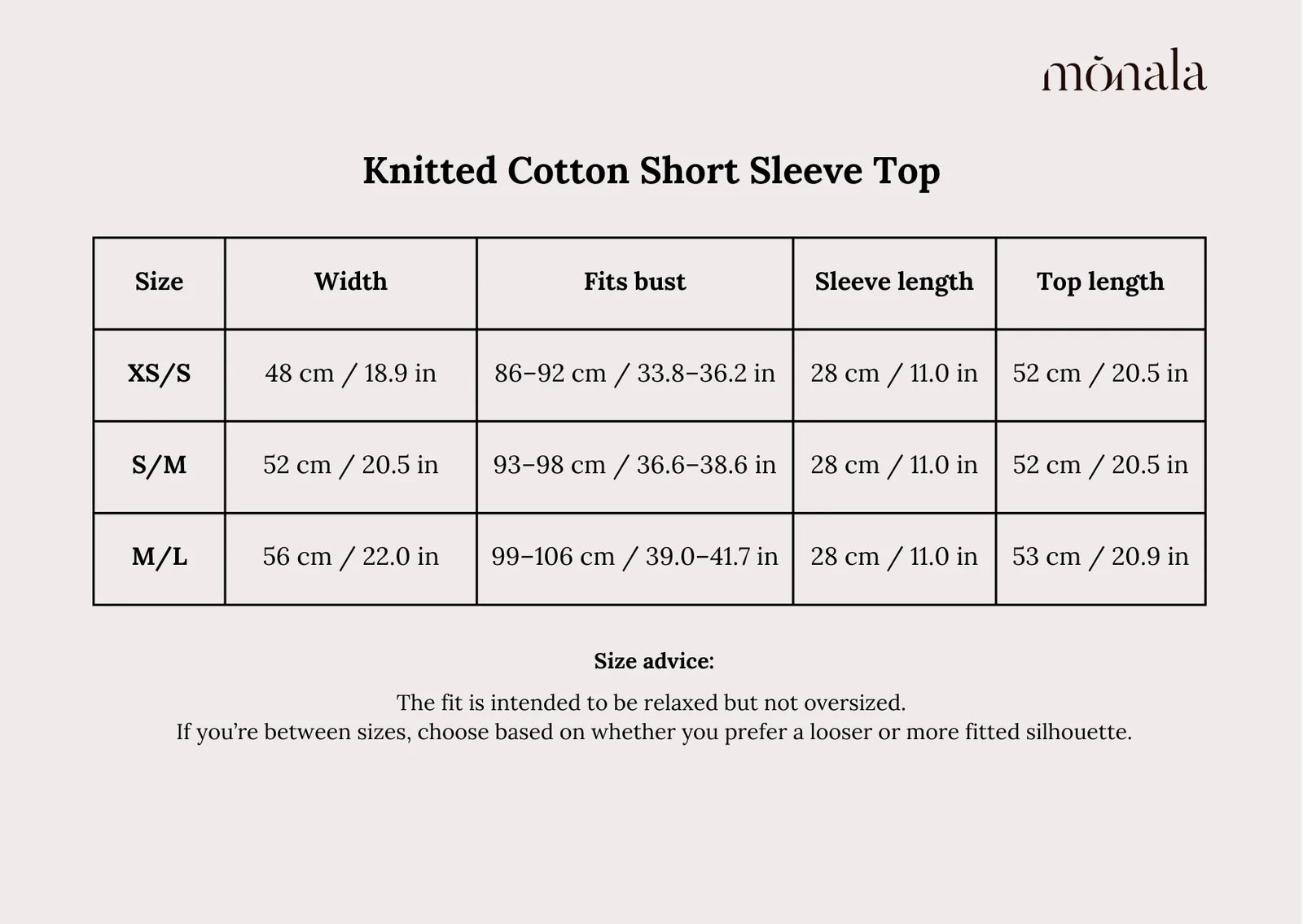 mònala

Knitted Cotton Short Sleeve Top

| Size | Width | Fits bust | Sleeve length | Top length |
|---|---|---|---|---|
| XS/S | 48 cm / 18.9 in | 86–92 cm / 33.8–36.2 in | 28 cm / 11.0 in | 52 cm / 20.5 in |
| S/M | 52 cm / 20.5 in | 93–98 cm / 36.6–38.6 in | 28 cm / 11.0 in | 52 cm / 20.5 in |
| M/L | 56 cm / 22.0 in | 99–106 cm / 39.0–41.7 in | 28 cm / 11.0 in | 53 cm / 20.9 in |

Size advice:

The fit is intended to be relaxed but not oversized.
If you're between sizes, choose based on whether you prefer a looser or more fitted silhouette.